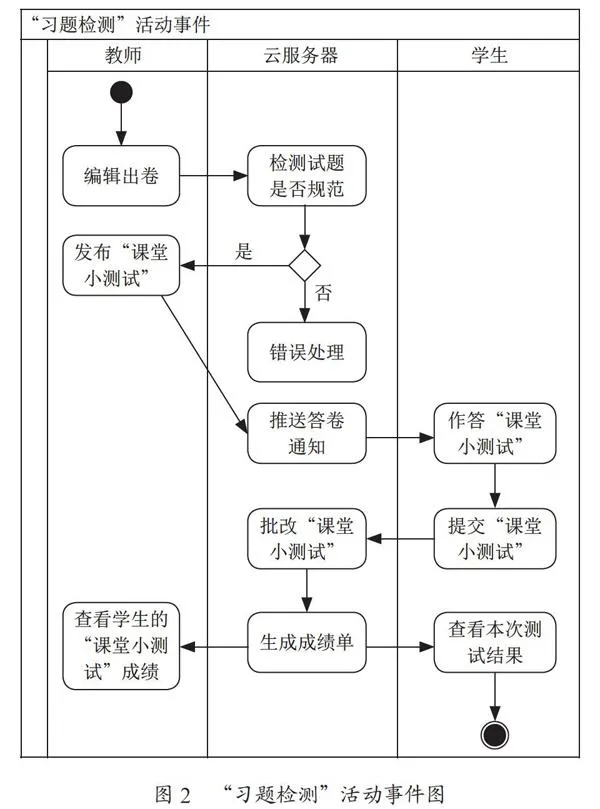 “习题检测”活动事件

教师

云服务器

学生

编辑出卷

检测试题是否规范

是

否

发布“课堂小测试”

错误处理

推送答卷通知

作答“课堂小测试”

提交“课堂小测试”

批改“课堂小测试”

生成成绩单

查看学生的“课堂小测试”成绩

查看本次测试结果

图 2 “习题检测”活动事件图